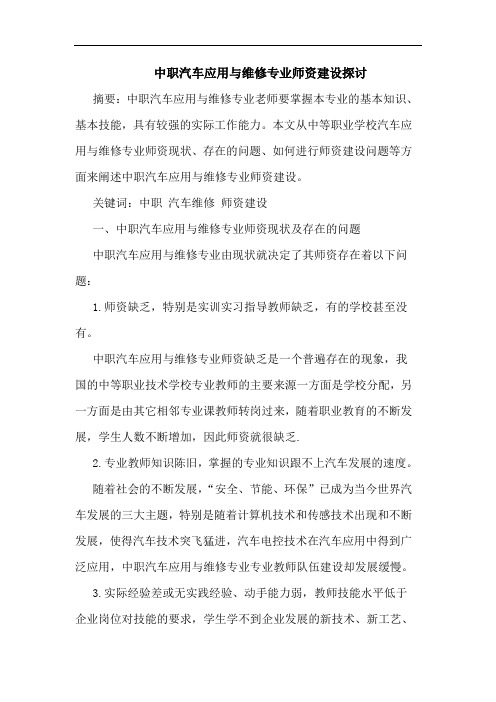 中职汽车应用与维修专业师资建设探讨

摘要：中职汽车应用与维修专业老师要掌握本专业的基本知识、基本技能，具有较强的实际工作能力。本文从中等职业学校汽车应用与维修专业师资现状、存在的问题、如何进行师资建设问题等方面来阐述中职汽车应用与维修专业师资建设。

关键词：中职 汽车维修 师资建设

一、中职汽车应用与维修专业师资现状及存在的问题

中职汽车应用与维修专业由现状就决定了其师资存在着以下问题：

1.师资缺乏，特别是实训实习指导教师缺乏，有的学校甚至没有。

中职汽车应用与维修专业师资缺乏是一个普遍存在的现象，我国的中等职业技术学校专业教师的主要来源一方面是学校分配，另一方面是由其它相邻专业课教师转岗过来，随着职业教育的不断发展，学生人数不断增加，因此师资就很缺乏.

2.专业教师知识陈旧，掌握的专业知识跟不上汽车发展的速度。

随着社会的不断发展，“安全、节能、环保”已成为当今世界汽车发展的三大主题，特别是随着计算机技术和传感技术出现和不断发展，使得汽车技术突飞猛进，汽车电控技术在汽车应用中得到广泛应用，中职汽车应用与维修专业专业教师队伍建设却发展缓慢。

3.实际经验差或无实践经验、动手能力弱，教师技能水平低于企业岗位对技能的要求，学生学不到企业发展的新技术、新工艺、